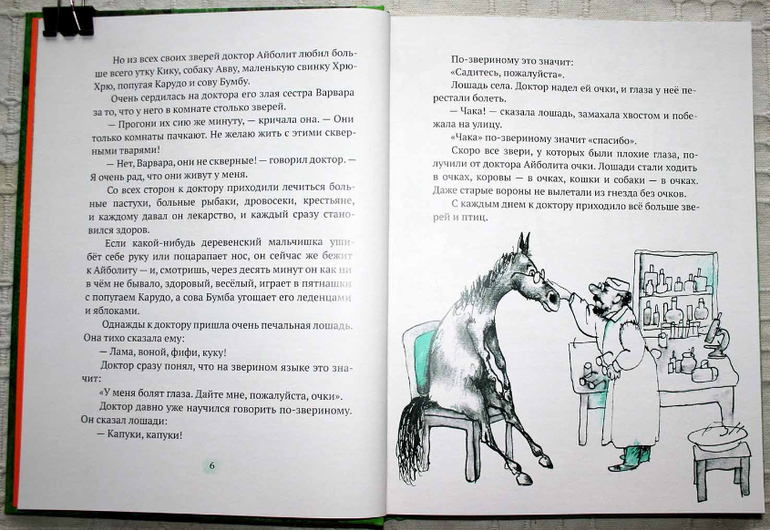 Но из всех своих зверей доктор Айболит любил больше всего утку Кику, собаку Авву, маленькую свинку Хрю-Хрю, попугая Карудо и сову Бумбу.

Очень сердилась на доктора его злая сестра Варвара за то, что у него в комнате столько зверей.

— Прогони их сию же минуту, — кричала она. — Они только комнаты пачкают. Не желаю жить с этими скверными тварями!

— Нет, Варвара, они не скверные! — говорил доктор. — Я очень рад, что они живут у меня.

Со всех сторон к доктору приходили лечиться больные пастухи, больные рыбаки, дровосеки, крестьяне, и каждому давал он лекарство, и каждый сразу становился здоров.

Если какой-нибудь деревенский мальчишка ушибёт себе руку или поцарапает нос, он сейчас же бежит к Айболиту — и, смотришь, через десять минут он как ни в чём не бывало, здоровый, весёлый, играет в пятнашки с попугаем Карудо, а сова Бумба угощает его леденцами и яблоками.

Однажды к доктору пришла очень печальная лошадь. Она тихо сказала ему:

— Лама, воной, фифи, куку!

Доктор сразу понял, что на зверином языке это значит:

«У меня болят глаза. Дайте мне, пожалуйста, очки».

Доктор давно уже научился говорить по-звериному. Он сказал лошади:

— Капуки, капуки!

6

По-звериному это значит:

«Садитесь, пожалуйста».

Лошадь села. Доктор надел ей очки, и глаза у неё перестали болеть.

— Чака! — сказала лошадь, замахала хвостом и побежала на улицу.

«Чака» по-звериному значит «спасибо».

Скоро все звери, у которых были плохие глаза, получили от доктора Айболита очки. Лошади стали ходить в очках, коровы — в очках, кошки и собаки — в очках. Даже старые вороны не вылетали из гнезда без очков.

С каждым днем к доктору приходило всё больше зверей и птиц.